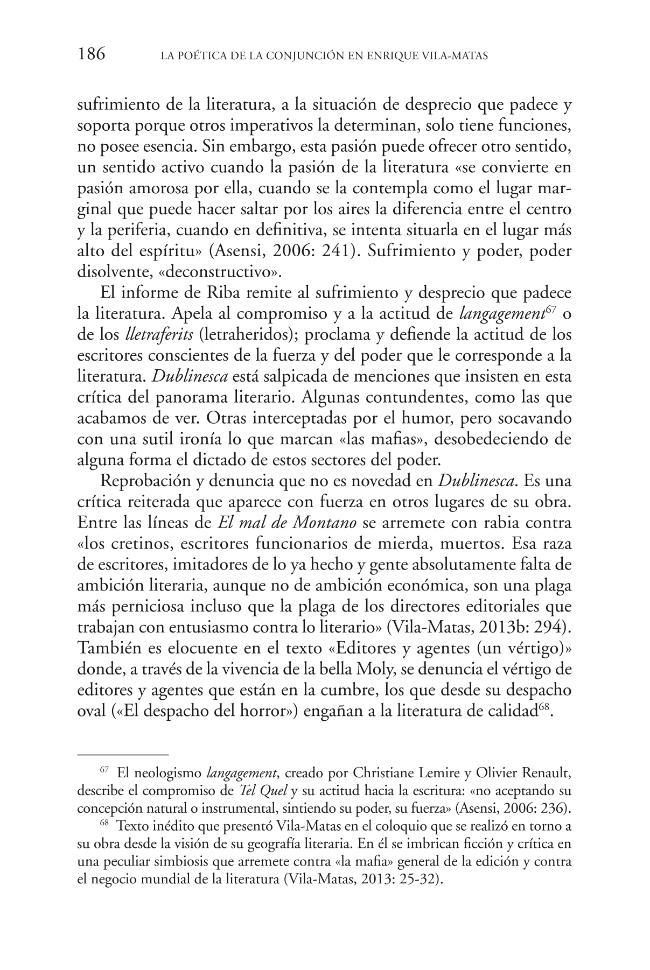 186 LA POÉTICA DE LA CONJUNCIÓN EN ENRIQUE VILA-MATAS

sufrimiento de la literatura, a la situación de desprecio que padece y soporta porque otros imperativos la determinan, solo tiene funciones, no posee esencia. Sin embargo, esta pasión puede ofrecer otro sentido, un sentido activo cuando la pasión de la literatura «se convierte en pasión amorosa por ella, cuando se la contempla como el lugar marginal que puede hacer saltar por los aires la diferencia entre el centro y la periferia, cuando en definitiva, se intenta situarla en el lugar más alto del espíritu» (Asensi, 2006: 241). Sufrimiento y poder, poder disolvente, «deconstructivo».

El informe de Riba remite al sufrimiento y desprecio que padece la literatura. Apela al compromiso y a la actitud de langagement$^{67}$ o de los lletraferits (letraheridos); proclama y defiende la actitud de los escritores conscientes de la fuerza y del poder que le corresponde a la literatura. Dublinesca está salpicada de menciones que insisten en esta crítica del panorama literario. Algunas contundentes, como las que acabamos de ver. Otras interceptadas por el humor, pero socavando con una sutil ironía lo que marcan «las mafias», desobedeciendo de alguna forma el dictado de estos sectores del poder.

Reprobación y denuncia que no es novedad en Dublinesca. Es una crítica reiterada que aparece con fuerza en otros lugares de su obra. Entre las líneas de El mal de Montano se arremete con rabia contra «los cretinos, escritores funcionarios de mierda, muertos. Esa raza de escritores, imitadores de lo ya hecho y gente absolutamente falta de ambición literaria, aunque no de ambición económica, son una plaga más perniciosa incluso que la plaga de los directores editoriales que trabajan con entusiasmo contra lo literario» (Vila-Matas, 2013b: 294). También es elocuente en el texto «Editores y agentes (un vértigo)» donde, a través de la vivencia de la bella Moly, se denuncia el vértigo de editores y agentes que están en la cumbre, los que desde su despacho oval («El despacho del horror») engañan a la literatura de calidad$^{68}$.

$^{67}$ El neologismo langagement, creado por Christiane Lemire y Olivier Renault, describe el compromiso de Tel Quel y su actitud hacia la escritura: «no aceptando su concepción natural o instrumental, sintiendo su poder, su fuerza» (Asensi, 2006: 236).

$^{68}$ Texto inédito que presentó Vila-Matas en el coloquio que se realizó en torno a su obra desde la visión de su geografía literaria. En él se imbrican ficción y crítica en una peculiar simbiosis que arremete contra «la mafia» general de la edición y contra el negocio mundial de la literatura (Vila-Matas, 2013: 25-32).